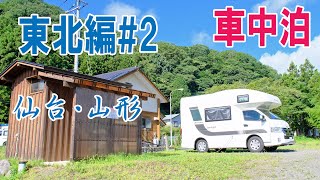 東北編#2

車中泊

仙台・山形